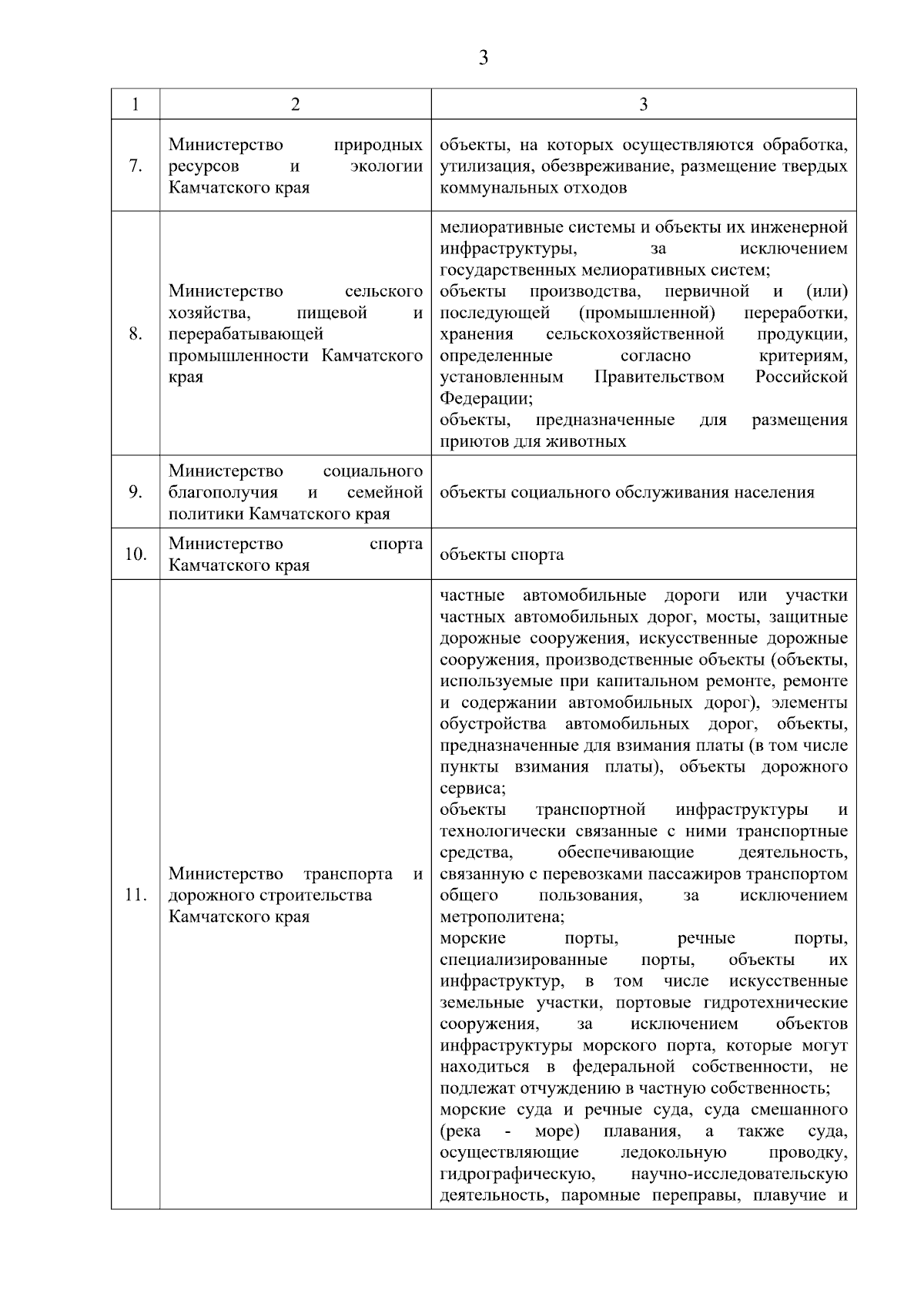 3

| 1 | 2 | 3 |
|---|---|---|
| 7. | Министерство природных ресурсов и экологии Камчатского края | объекты, на которых осуществляются обработка, утилизация, обезвреживание, размещение твердых коммунальных отходов |
| 8. | Министерство сельского хозяйства, пищевой и перерабатывающей промышленности Камчатского края | мелиоративные системы и объекты их инженерной инфраструктуры, за исключением государственных мелиоративных систем; объекты производства, первичной и (или) последующей (промышленной) переработки, хранения сельскохозяйственной продукции, определенные согласно критериям, установленным Правительством Российской Федерации; объекты, предназначенные для размещения приютов для животных |
| 9. | Министерство социального благополучия и семейной политики Камчатского края | объекты социального обслуживания населения |
| 10. | Министерство спорта Камчатского края | объекты спорта |
| 11. | Министерство транспорта и дорожного строительства Камчатского края | частные автомобильные дороги или участки частных автомобильных дорог, мосты, защитные дорожные сооружения, искусственные дорожные сооружения, производственные объекты (объекты, используемые при капитальном ремонте, ремонте и содержании автомобильных дорог), элементы обустройства автомобильных дорог, объекты, предназначенные для взимания платы (в том числе пункты взимания платы), объекты дорожного сервиса; объекты транспортной инфраструктуры и технологически связанные с ними транспортные средства, обеспечивающие деятельность, связанную с перевозками пассажиров транспортом общего пользования, за исключением метрополитена; морские порты, речные порты, специализированные порты, объекты их инфраструктур, в том числе искусственные земельные участки, портовые гидротехнические сооружения, за исключением объектов инфраструктуры морского порта, которые могут находиться в федеральной собственности, не подлежат отчуждению в частную собственность; морские суда и речные суда, суда смешанного (река - море) плавания, а также суда, осуществляющие ледокольную проводку, гидрографическую, научно-исследовательскую деятельность, паромные переправы, плавучие и |